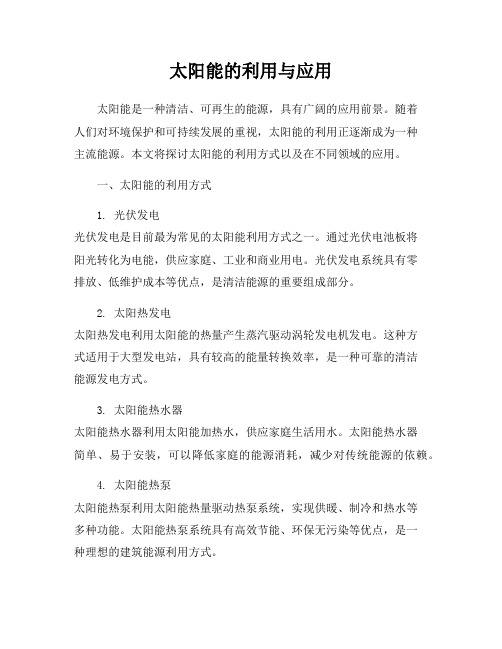 太阳能的利用与应用

太阳能是一种清洁、可再生的能源，具有广阔的应用前景。随着人们对环境保护和可持续发展的重视，太阳能的利用正逐渐成为一种主流能源。本文将探讨太阳能的利用方式以及在不同领域的应用。

一、太阳能的利用方式

1. 光伏发电
光伏发电是目前最为常见的太阳能利用方式之一。通过光伏电池板将阳光转化为电能，供应家庭、工业和商业用电。光伏发电系统具有零排放、低维护成本等优点，是清洁能源的重要组成部分。

2. 太阳热发电
太阳热发电利用太阳能的热量产生蒸汽驱动涡轮发电机发电。这种方式适用于大型发电站，具有较高的能量转换效率，是一种可靠的清洁能源发电方式。

3. 太阳能热水器
太阳能热水器利用太阳能加热水，供应家庭生活用水。太阳能热水器简单、易于安装，可以降低家庭的能源消耗，减少对传统能源的依赖。

4. 太阳能热泵
太阳能热泵利用太阳能热量驱动热泵系统，实现供暖、制冷和热水等多种功能。太阳能热泵系统具有高效节能、环保无污染等优点，是一种理想的建筑能源利用方式。